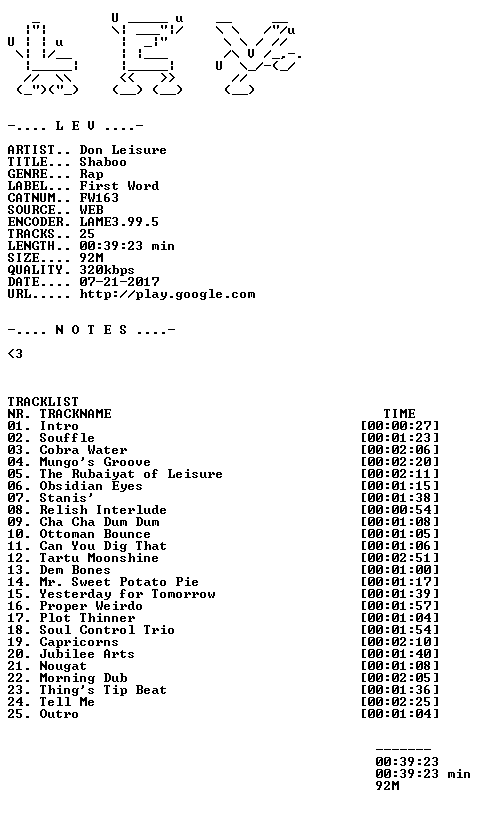 -.... L E V ....-

ARTIST.. Don Leisure
TITLE... Shaboo
GENRE... Rap
LABEL... First Word
CATNUM.. FW163
SOURCE.. WEB
ENCODER. LAME3.99.5
TRACKS.. 25
LENGTH.. 00:39:23 min
SIZE.... 92M
QUALITY. 320kbps
DATE.... 07-21-2017
URL..... http://play.google.com

-.... N O T E S ....-

<3

TRACKLIST
NR. TRACKNAME TIME
01. Intro [00:00:27]
02. Souffle [00:01:23]
03. Cobra Water [00:02:06]
04. Mungo's Groove [00:02:20]
05. The Rubaiyat of Leisure [00:02:11]
06. Obsidian Eyes [00:01:15]
07. Stanis' [00:01:38]
08. Relish Interlude [00:00:54]
09. Cha Cha Dum Dum [00:01:08]
10. Ottoman Bounce [00:01:05]
11. Can You Dig That [00:01:06]
12. Tartu Moonshine [00:02:51]
13. Dem Bones [00:01:00]
14. Mr. Sweet Potato Pie [00:01:17]
15. Yesterday for Tomorrow [00:01:39]
16. Proper Weirdo [00:01:57]
17. Plot Thinner [00:01:04]
18. Soul Control Trio [00:01:54]
19. Capricorns [00:02:10]
20. Jubilee Arts [00:01:40]
21. Nougat [00:01:08]
22. Morning Dub [00:02:05]
23. Thing's Tip Beat [00:01:36]
24. Tell Me [00:02:25]
25. Outro [00:01:04]

-------
00:39:23
00:39:23 min
92M